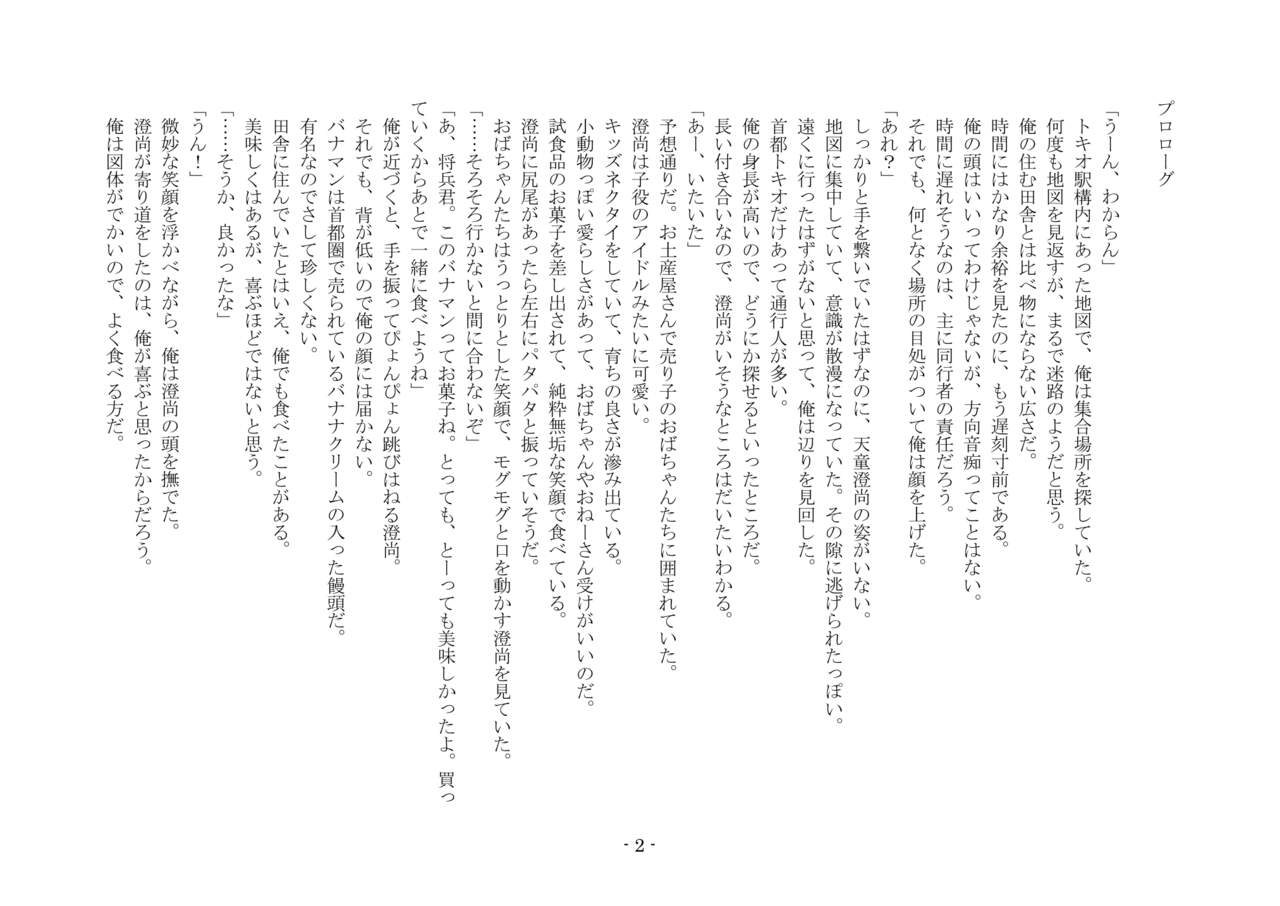 プロローグ

「うーん、わからん」
トキオ駅構内にあった地図で、俺は集合場所を探していた。
何度も地図を見返すが、まるで迷路のようだと思う。
俺の住む田舎とは比べ物にならない広さだ。
時間にはかなり余裕を見たのに、もう遅刻寸前である。
俺の頭はいいってわけじゃないが、方向音痴ってことはない。
時間に遅れそうなのは、主に同行者の責任だろう。
それでも、何となく場所の目処がついて俺は顔を上げた。
「あれ？」
しっかりと手を繋いでいたはずなのに、天童澄尚の姿がいない。
地図に集中していて、意識が散漫になっていた。その隙に逃げられたっぽい。
遠くに行ったはずがないと思って、俺は辺りを見回した。
首都トキオだけあって通行人が多い。
俺の身長が高いので、どうにか探せるといったところだ。
長い付き合いなので、澄尚がいそうなところはだいたいわかる。
「あー、いたいた」
予想通りだ。お土産屋さんで売り子のおばちゃんたちに囲まれていた。
澄尚は子役のアイドルみたいに可愛い。
キッズネクタイをしていて、育ちの良さが滲み出ている。
小動物っぽい愛らしさがあって、おばちゃんやおねーさん受けがいいのだ。
試食品のお菓子を差し出されて、純粋無垢な笑顔で食べている。
澄尚に尻尾があったら左右にパタパタと振っていそうだ。
おばちゃんたちはうっとりとした笑顔で、モグモグと口を動かす澄尚を見ていた。
「……そろそろ行かないと間に合わないぞ」
「あ、将兵君。このバナマンってお菓子ね。とっても、とーっても美味しかったよ。買っていくからあとで一緒に食べようね」
俺が近づくと、手を振ってぴょんぴょん跳びはねる澄尚。
それでも、背が低いので俺の顔には届かない。
バナマンは首都圏で売られているバナナクリームの入った饅頭だ。
有名なのでさして珍しくない。
田舎に住んでいたとはいえ、俺でも食べたことがある。
美味しくはあるが、喜ぶほどではないと思う。
「……そうか、良かったな」
「うん！」
微妙な笑顔を浮かべながら、俺は澄尚の頭を撫でた。
澄尚が寄り道をしたのは、俺が喜ぶと思ったからだろう。
俺は図体がでかいので、よく食べる方だ。

- 2 -